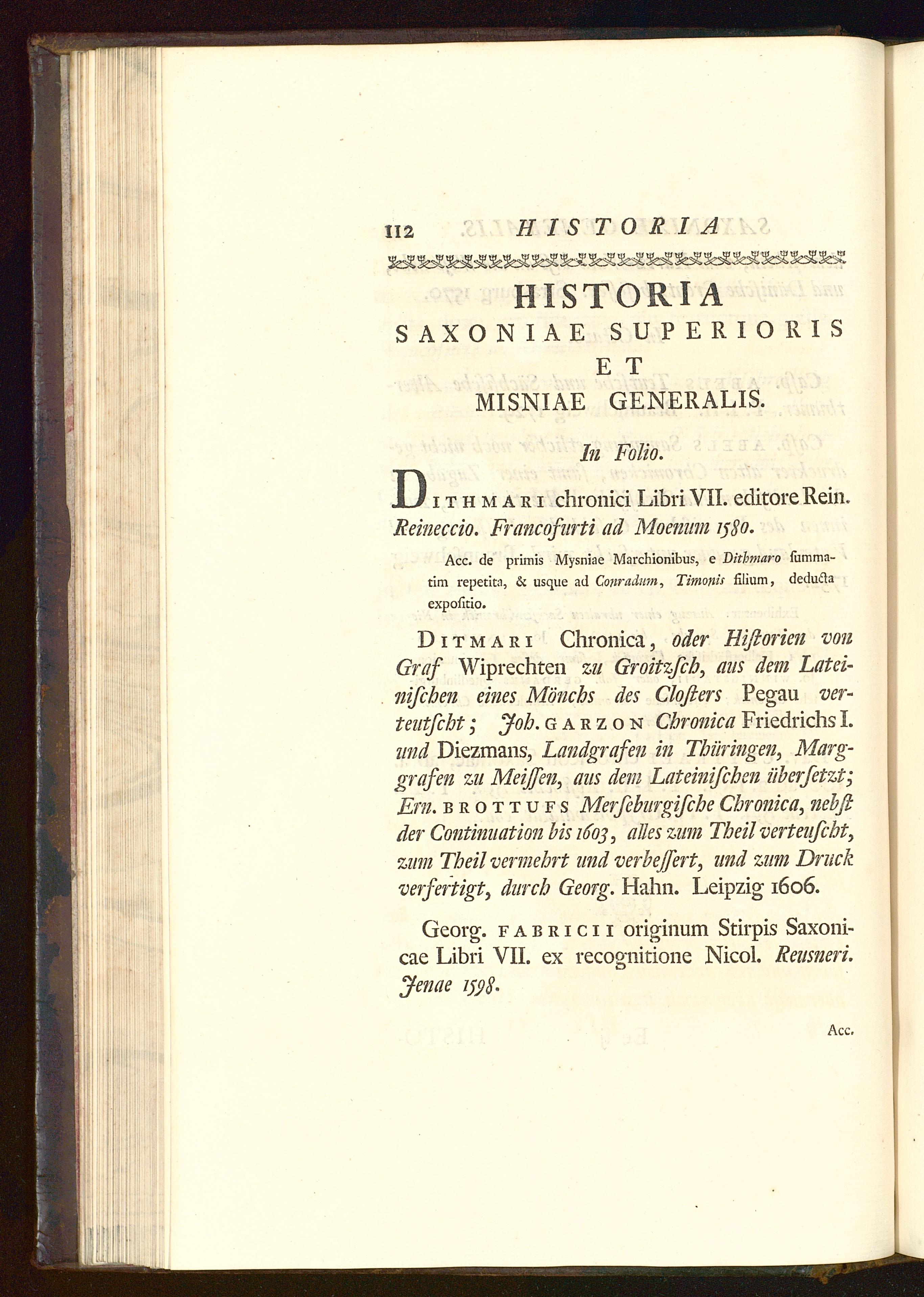 112 HISTORIA

HISTORIA
SAXONIAE SUPERIORIS
ET
MISNIAE GENERALIS.

In Folio.

DITHMARI chronici Libri VII. editore Rein. Reineccio. Francofurti ad Moenum 1580.

Acc. de primis Mysniae Marchionibus, e Dithmaro summatim repetita, & usque ad Conradum, Timonis filium, deducta expositio.

DITMARI Chronica, oder Historien von Graf Wiprechten zu Groitzsch, aus dem Lateinischen eines Mönchs des Closters Pegau verteutscht; Joh. GARZON Chronica Friedrichs I. und Diezmans, Landgrafen in Thüringen, Marggrafen zu Meissen, aus dem Lateinischen übersetzt; Ern. BROTTUFS Merseburgische Chronica, nebst der Continuation bis 1603, alles zum Theil verteuscht, zum Theil vermehrt und verbessert, und zum Druck verfertigt, durch Georg. Hahn. Leipzig 1606.

Georg. FABRICII originum Stirpis Saxonicae Libri VII. ex recognitione Nicol. Reusneri. Jenae 1598.

Acc.